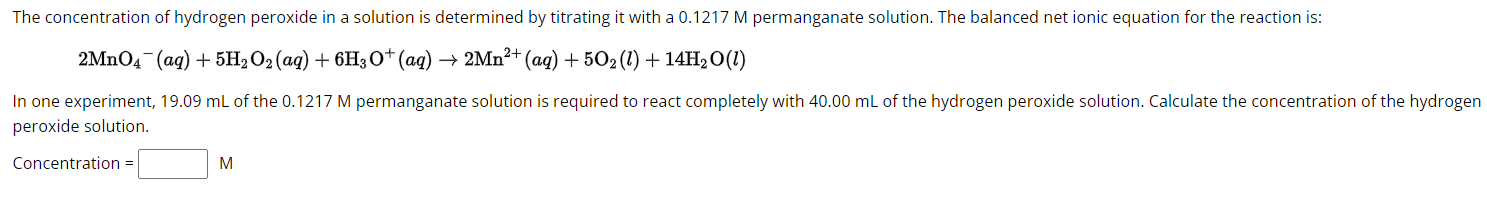 The concentration of hydrogen peroxide in a solution is determined by titrating it with a 0.1217 M permanganate solution. The balanced net ionic equation for the reaction is:

$2MnO_4^-(aq) + 5H_2O_2(aq) + 6H_3O^+(aq) \rightarrow 2Mn^{2+}(aq) + 5O_2(l) + 14H_2O(l)$

In one experiment, 19.09 mL of the 0.1217 M permanganate solution is required to react completely with 40.00 mL of the hydrogen peroxide solution. Calculate the concentration of the hydrogen peroxide solution.

Concentration = M